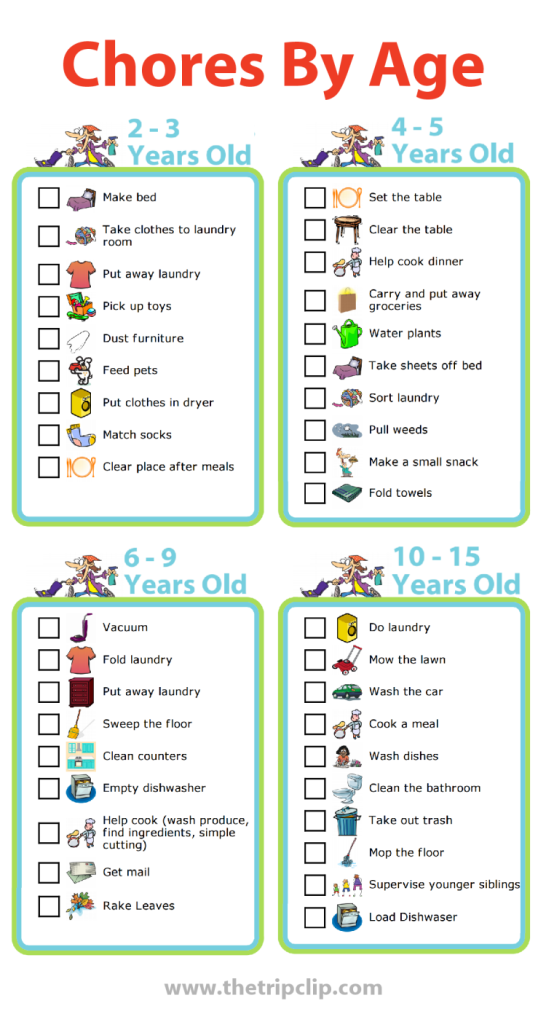 Chores By Age

2 - 3 Years Old

Make bed
Take clothes to laundry room
Put away laundry
Pick up toys
Dust furniture
Feed pets
Put clothes in dryer
Match socks
Clear place after meals

4 - 5 Years Old

Set the table
Clear the table
Help cook dinner
Carry and put away groceries
Water plants
Take sheets off bed
Sort laundry
Pull weeds
Make a small snack
Fold towels

6 - 9 Years Old

Vacuum
Fold laundry
Put away laundry
Sweep the floor
Clean counters
Empty dishwasher
Help cook (wash produce, find ingredients, simple cutting)
Get mail
Rake Leaves

10 - 15 Years Old

Do laundry
Mow the lawn
Wash the car
Cook a meal
Wash dishes
Clean the bathroom
Take out trash
Mop the floor
Supervise younger siblings
Load Dishwaser

www.thetripclip.com